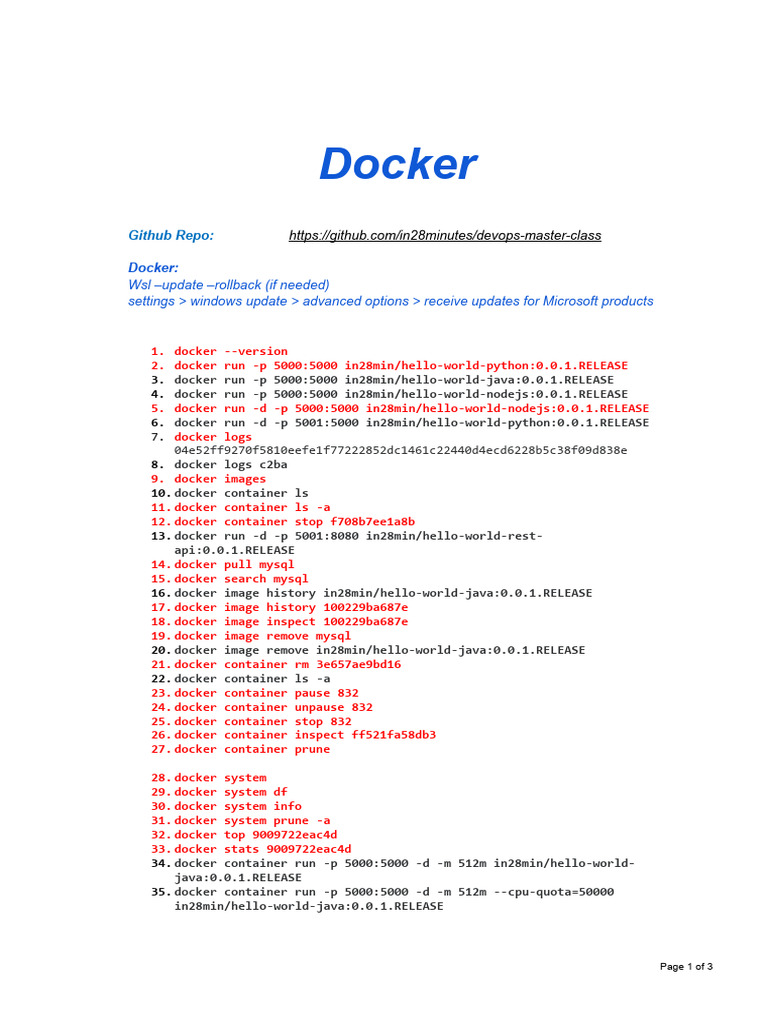 Docker

Github Repo: https://github.com/in28minutes/devops-master-class

Docker:
Wsl –update –rollback (if needed)
settings > windows update > advanced options > receive updates for Microsoft products

1. docker --version
2. docker run -p 5000:5000 in28min/hello-world-python:0.0.1.RELEASE
3. docker run -p 5000:5000 in28min/hello-world-java:0.0.1.RELEASE
4. docker run -p 5000:5000 in28min/hello-world-nodejs:0.0.1.RELEASE
5. docker run -d -p 5000:5000 in28min/hello-world-nodejs:0.0.1.RELEASE
6. docker run -d -p 5001:5000 in28min/hello-world-python:0.0.1.RELEASE
7. docker logs 04e52ff9270f5810eefe1f77222852dc1461c22440d4ecd6228b5c38f09d838e
8. docker logs c2ba
9. docker images
10. docker container ls
11. docker container ls -a
12. docker container stop f708b7ee1a8b
13. docker run -d -p 5001:8080 in28min/hello-world-rest-api:0.0.1.RELEASE
14. docker pull mysql
15. docker search mysql
16. docker image history in28min/hello-world-java:0.0.1.RELEASE
17. docker image history 100229ba687e
18. docker image inspect 100229ba687e
19. docker image remove mysql
20. docker image remove in28min/hello-world-java:0.0.1.RELEASE
21. docker container rm 3e657ae9bd16
22. docker container ls -a
23. docker container pause 832
24. docker container unpause 832
25. docker container stop 832
26. docker container inspect ff521fa58db3
27. docker container prune

28. docker system
29. docker system df
30. docker system info
31. docker system prune -a
32. docker top 9009722eac4d
33. docker stats 9009722eac4d
34. docker container run -p 5000:5000 -d -m 512m in28min/hello-world-java:0.0.1.RELEASE
35. docker container run -p 5000:5000 -d -m 512m --cpu-quota=50000 in28min/hello-world-java:0.0.1.RELEASE

Page 1 of 3